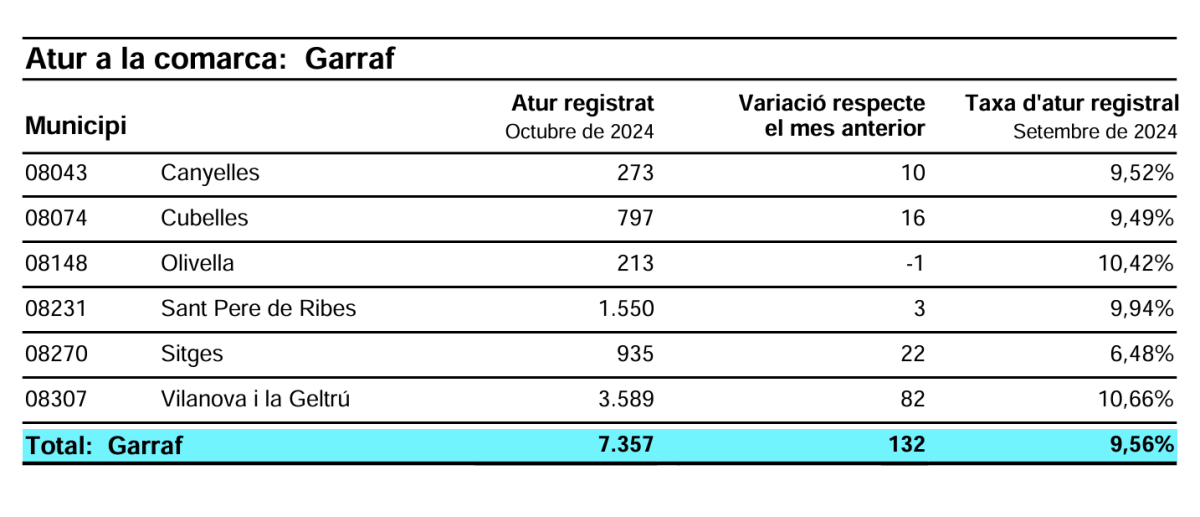 Atur a la comarca: Garraf

| Municipi | | Atur registrat Octubre de 2024 | Variació respecte el mes anterior | Taxa d'atur registral Setembre de 2024 |
|---|---|---|---|---|
| 08043 | Canyelles | 273 | 10 | 9,52% |
| 08074 | Cubelles | 797 | 16 | 9,49% |
| 08148 | Olivella | 213 | -1 | 10,42% |
| 08231 | Sant Pere de Ribes | 1.550 | 3 | 9,94% |
| 08270 | Sitges | 935 | 22 | 6,48% |
| 08307 | Vilanova i la Geltrú | 3.589 | 82 | 10,66% |
| Total: Garraf | | 7.357 | 132 | 9,56% |